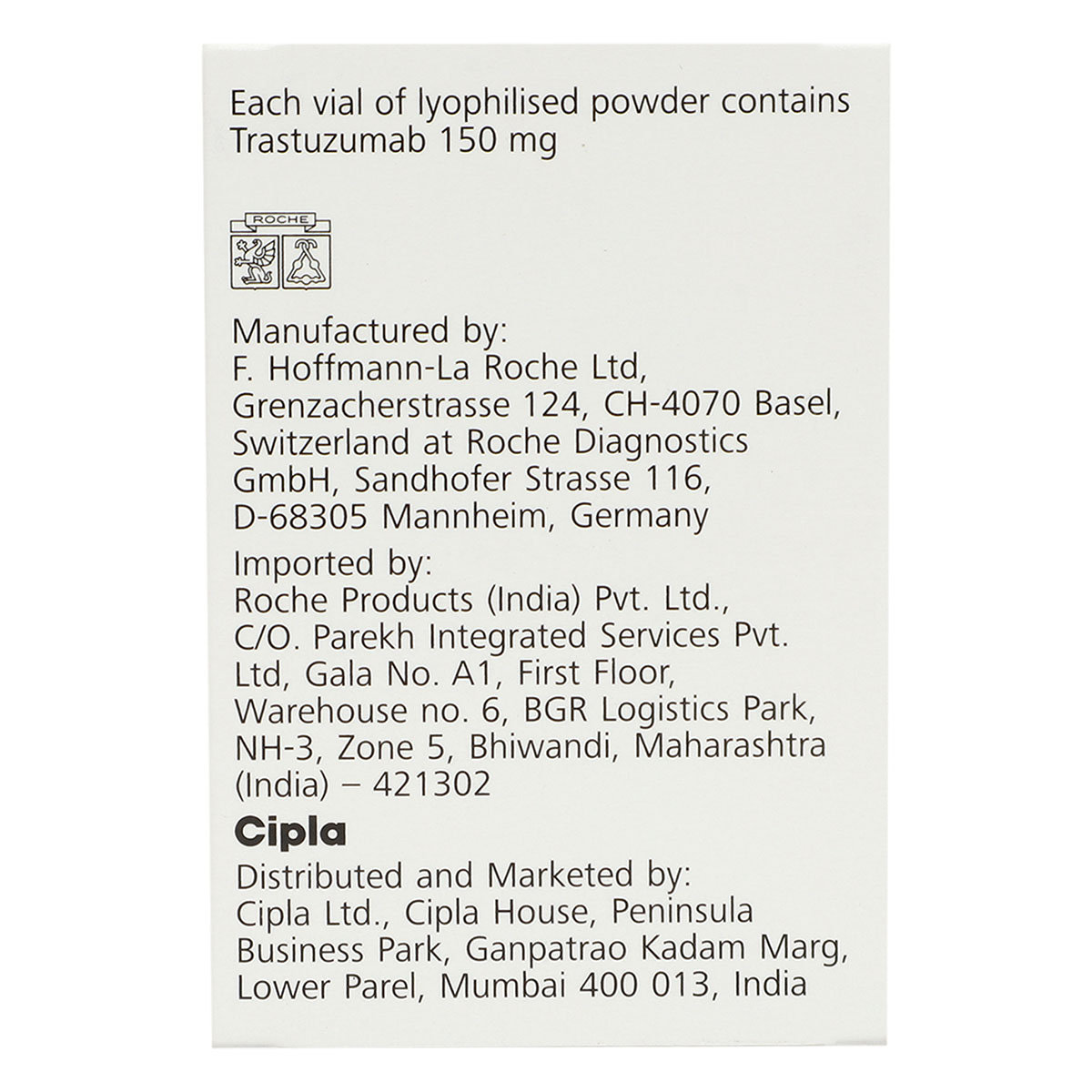 Each vial of lyophilised powder contains Trastuzumab 150 mg

ROCHE

Manufactured by:
F. Hoffmann-La Roche Ltd, Grenzacherstrasse 124, CH-4070 Basel, Switzerland at Roche Diagnostics GmbH, Sandhofer Strasse 116, D-68305 Mannheim, Germany

Imported by:
Roche Products (India) Pvt. Ltd., C/O. Parekh Integrated Services Pvt. Ltd, Gala No. A1, First Floor, Warehouse no. 6, BGR Logistics Park, NH-3, Zone 5, Bhiwandi, Maharashtra (India) – 421302

Cipla

Distributed and Marketed by:
Cipla Ltd., Cipla House, Peninsula Business Park, Ganpatrao Kadam Marg, Lower Parel, Mumbai 400 013, India